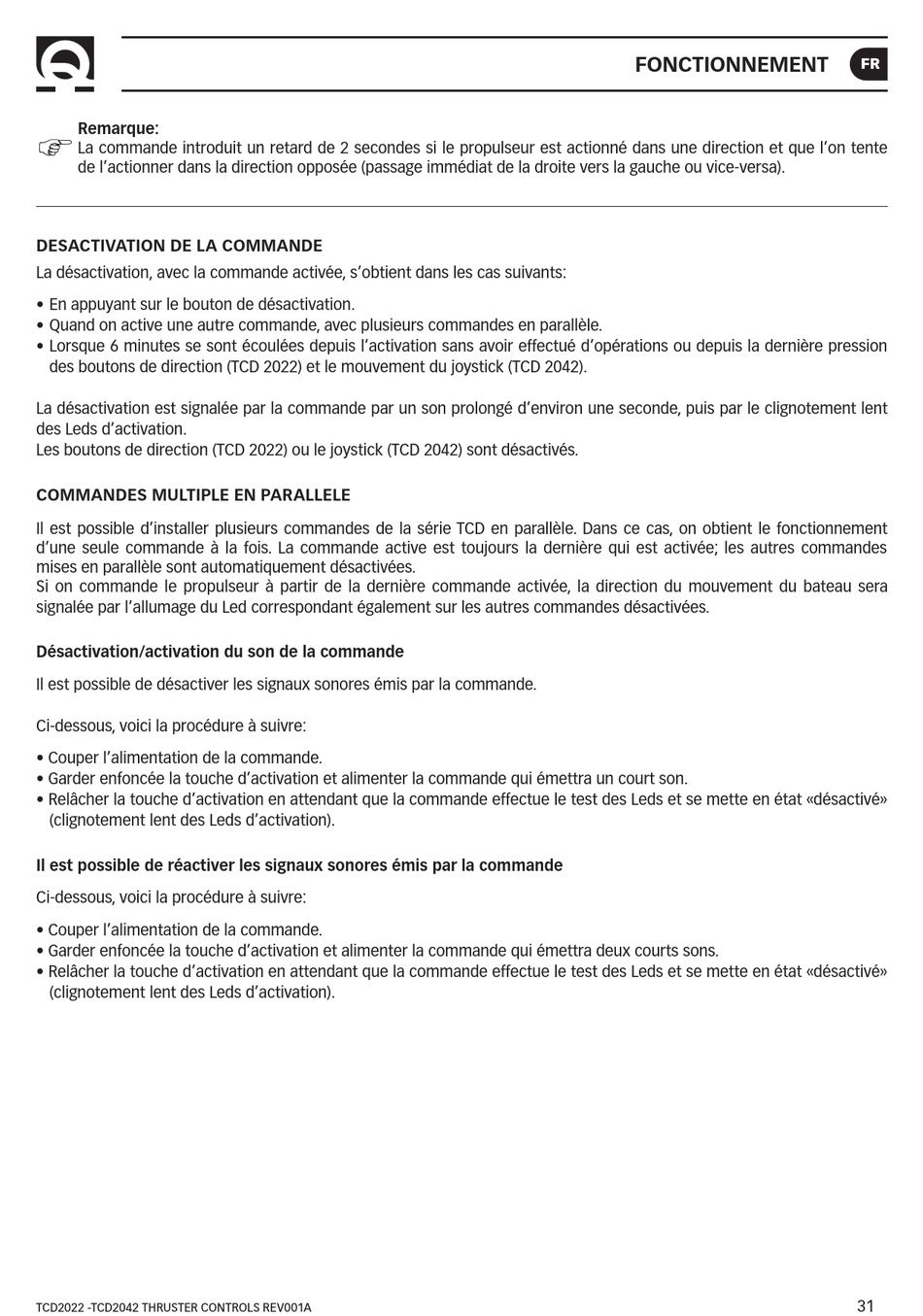 FONCTIONNEMENT FR

Remarque:
La commande introduit un retard de 2 secondes si le propulseur est actionné dans une direction et que l'on tente de l'actionner dans la direction opposée (passage immédiat de la droite vers la gauche ou vice-versa).

DESACTIVATION DE LA COMMANDE
La désactivation, avec la commande activée, s'obtient dans les cas suivants:

• En appuyant sur le bouton de désactivation.
• Quand on active une autre commande, avec plusieurs commandes en parallèle.
• Lorsque 6 minutes se sont écoulées depuis l'activation sans avoir effectué d'opérations ou depuis la dernière pression des boutons de direction (TCD 2022) et le mouvement du joystick (TCD 2042).

La désactivation est signalée par la commande par un son prolongé d'environ une seconde, puis par le clignotement lent des Leds d'activation.
Les boutons de direction (TCD 2022) ou le joystick (TCD 2042) sont désactivés.

COMMANDES MULTIPLE EN PARALLELE
Il est possible d'installer plusieurs commandes de la série TCD en parallèle. Dans ce cas, on obtient le fonctionnement d'une seule commande à la fois. La commande active est toujours la dernière qui est activée; les autres commandes mises en parallèle sont automatiquement désactivées.
Si on commande le propulseur à partir de la dernière commande activée, la direction du mouvement du bateau sera signalée par l'allumage du Led correspondant également sur les autres commandes désactivées.

Désactivation/activation du son de la commande
Il est possible de désactiver les signaux sonores émis par la commande.

Ci-dessous, voici la procédure à suivre:

• Couper l'alimentation de la commande.
• Garder enfoncée la touche d'activation et alimenter la commande qui émettra un court son.
• Relâcher la touche d'activation en attendant que la commande effectue le test des Leds et se mette en état «désactivé» (clignotement lent des Leds d'activation).

Il est possible de réactiver les signaux sonores émis par la commande
Ci-dessous, voici la procédure à suivre:

• Couper l'alimentation de la commande.
• Garder enfoncée la touche d'activation et alimenter la commande qui émettra deux courts sons.
• Relâcher la touche d'activation en attendant que la commande effectue le test des Leds et se mette en état «désactivé» (clignotement lent des Leds d'activation).

TCD2022 -TCD2042 THRUSTER CONTROLS REV001A
31